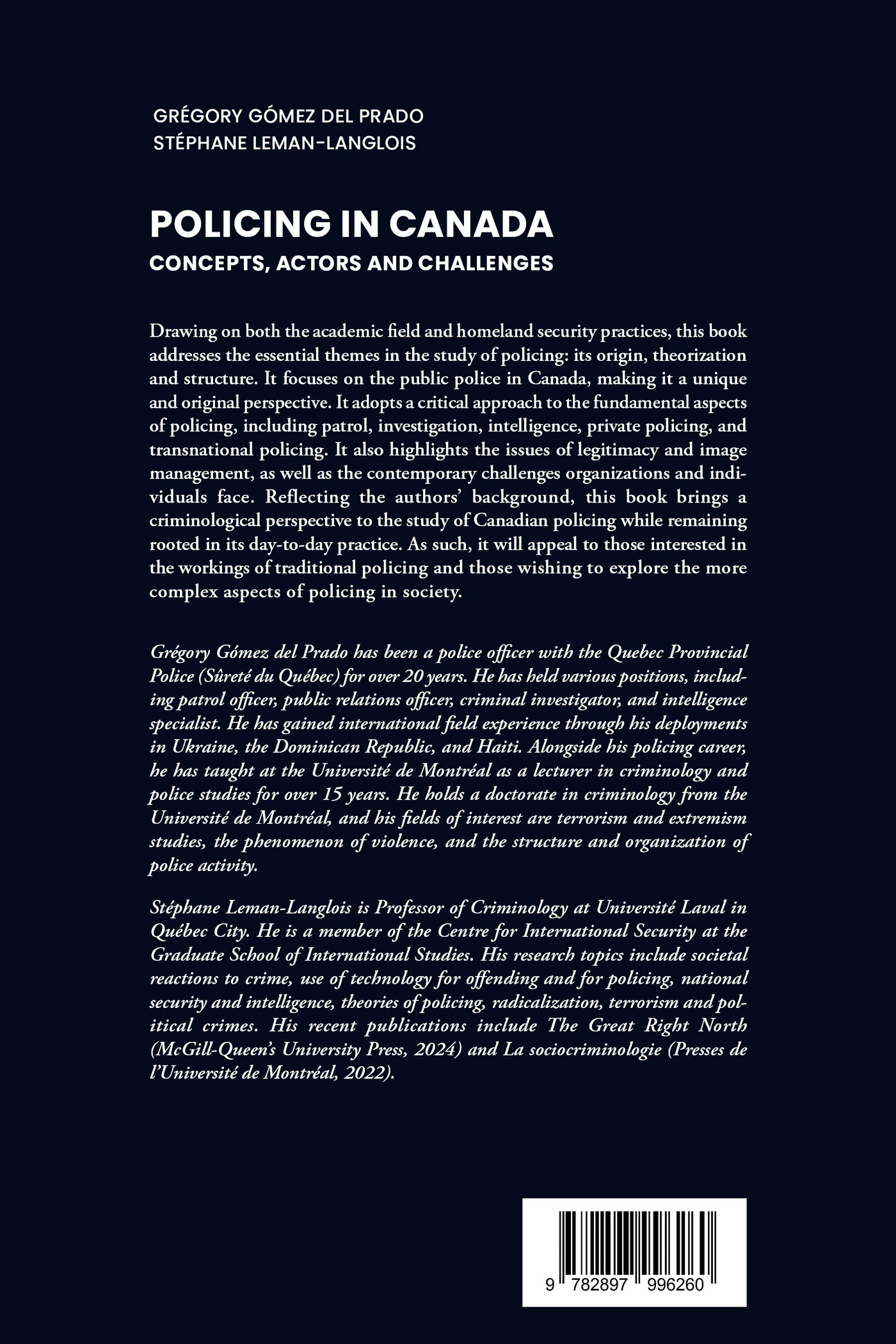 GRÉGORY GÓMEZ DEL PRADO
STÉPHANE LEMAN-LANGLOIS

POLICING IN CANADA
CONCEPTS, ACTORS AND CHALLENGES

Drawing on both the academic field and homeland security practices, this book addresses the essential themes in the study of policing: its origin, theorization and structure. It focuses on the public police in Canada, making it a unique and original perspective. It adopts a critical approach to the fundamental aspects of policing, including patrol, investigation, intelligence, private policing, and transnational policing. It also highlights the issues of legitimacy and image management, as well as the contemporary challenges organizations and individuals face. Reflecting the authors' background, this book brings a criminological perspective to the study of Canadian policing while remaining rooted in its day-to-day practice. As such, it will appeal to those interested in the workings of traditional policing and those wishing to explore the more complex aspects of policing in society.

Grégory Gómez del Prado has been a police officer with the Quebec Provincial Police (Sûreté du Québec) for over 20 years. He has held various positions, including patrol officer, public relations officer, criminal investigator, and intelligence specialist. He has gained international field experience through his deployments in Ukraine, the Dominican Republic, and Haiti. Alongside his policing career, he has taught at the Université de Montréal as a lecturer in criminology and police studies for over 15 years. He holds a doctorate in criminology from the Université de Montréal, and his fields of interest are terrorism and extremism studies, the phenomenon of violence, and the structure and organization of police activity.

Stéphane Leman-Langlois is Professor of Criminology at Université Laval in Québec City. He is a member of the Centre for International Security at the Graduate School of International Studies. His research topics include societal reactions to crime, use of technology for offending and for policing, national security and intelligence, theories of policing, radicalization, terrorism and political crimes. His recent publications include The Great Right North (McGill-Queen's University Press, 2024) and La sociocriminologie (Presses de l'Université de Montréal, 2022).

9 782897 996260